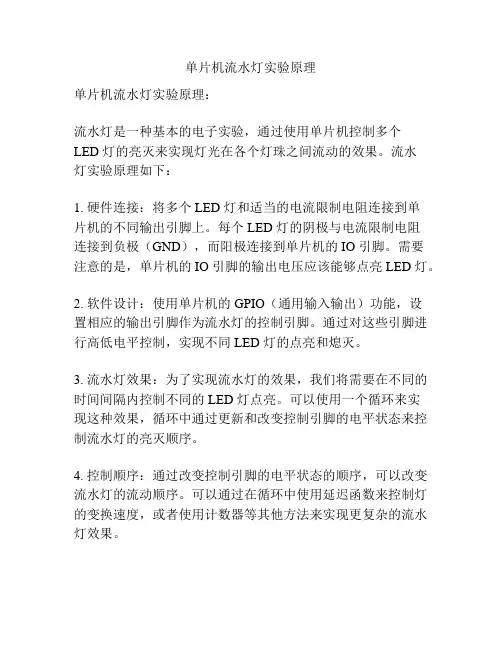 单片机流水灯实验原理

单片机流水灯实验原理：

流水灯是一种基本的电子实验，通过使用单片机控制多个LED灯的亮灭来实现灯光在各个灯珠之间流动的效果。流水灯实验原理如下：

1. 硬件连接：将多个LED灯和适当的电流限制电阻连接到单片机的不同输出引脚上。每个LED灯的阴极与电流限制电阻连接到负极（GND），而阳极连接到单片机的IO引脚。需要注意的是，单片机的IO引脚的输出电压应该能够点亮LED灯。

2. 软件设计：使用单片机的GPIO（通用输入输出）功能，设置相应的输出引脚作为流水灯的控制引脚。通过对这些引脚进行高低电平控制，实现不同LED灯的点亮和熄灭。

3. 流水灯效果：为了实现流水灯的效果，我们将需要在不同的时间间隔内控制不同的LED灯点亮。可以使用一个循环来实现这种效果，循环中通过更新和改变控制引脚的电平状态来控制流水灯的亮灭顺序。

4. 控制顺序：通过改变控制引脚的电平状态的顺序，可以改变流水灯的流动顺序。可以通过在循环中使用延迟函数来控制灯的变换速度，或者使用计数器等其他方法来实现更复杂的流水灯效果。